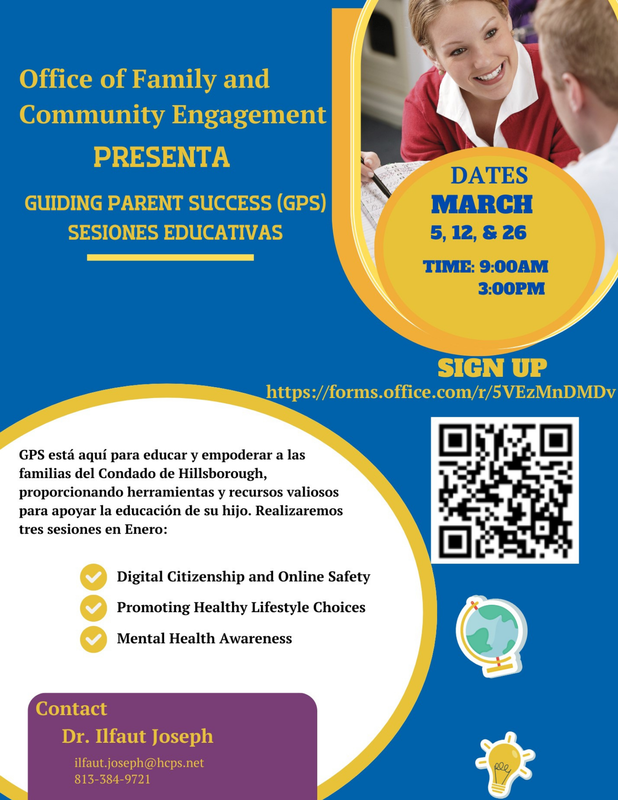 Office of Family and Community Engagement

PRESENTA

GUIDING PARENT SUCCESS (GPS) SESIONES EDUCATIVAS

DATES
MARCH
5, 12, & 26

TIME: 9:00AM
3:00PM

SIGN UP
https://forms.office.com/r/5VEzMnDMDv

GPS está aquí para educar y empoderar a las familias del Condado de Hillsborough, proporcionando herramientas y recursos valiosos para apoyar la educación de su hijo. Realizaremos tres sesiones en Enero:

Digital Citizenship and Online Safety
Promoting Healthy Lifestyle Choices
Mental Health Awareness

Contact
Dr. Ilfaut Joseph
ilfaut.joseph@hcps.net
813-384-9721